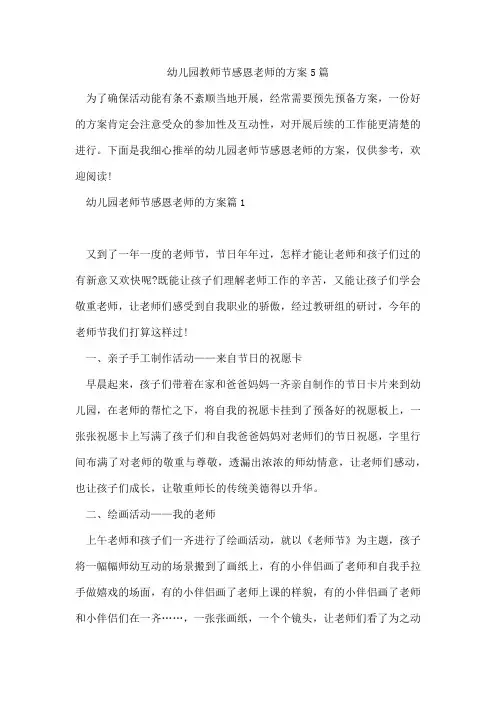 幼儿园教师节感恩老师的方案5篇

为了确保活动能有条不紊顺当地开展，经常需要预先预备方案，一份好的方案肯定会注意受众的参加性及互动性，对开展后续的工作能更清楚的进行。下面是我细心推举的幼儿园老师节感恩老师的方案，仅供参考，欢迎阅读！

幼儿园老师节感恩老师的方案篇1

又到了一年一度的老师节，节日年年过，怎样才能让老师和孩子们过的有新意又欢快呢?既能让孩子们理解老师工作的辛苦，又能让孩子们学会敬重老师，让老师们感受到自我职业的骄傲，经过教研组的研讨，今年的老师节我们打算这样过！

一、亲子手工制作活动——来自节日的祝愿卡

早晨起来，孩子们带着在家和爸爸妈妈一齐亲自制作的节日卡片来到幼儿园，在老师的帮忙之下，将自我的祝愿卡挂到了预备好的祝愿板上，一张张祝愿卡上写满了孩子们和自我爸爸妈妈对老师们的节日祝愿，字里行间布满了对老师的敬重与尊敬，透漏出浓浓的师幼情意，让老师们感动，也让孩子们成长，让敬重师长的传统美德得以升华。

二、绘画活动——我的老师

上午老师和孩子们一齐进行了绘画活动，就以《老师节》为主题，孩子将一幅幅师幼互动的场景搬到了画纸上，有的小伴侣画了老师和自我手拉手做嬉戏的场面，有的小伴侣画了老师上课的样貌，有的小伴侣画了老师和小伴侣们在一齐……，一张张画纸，一个个镜头，让老师们看了为之动